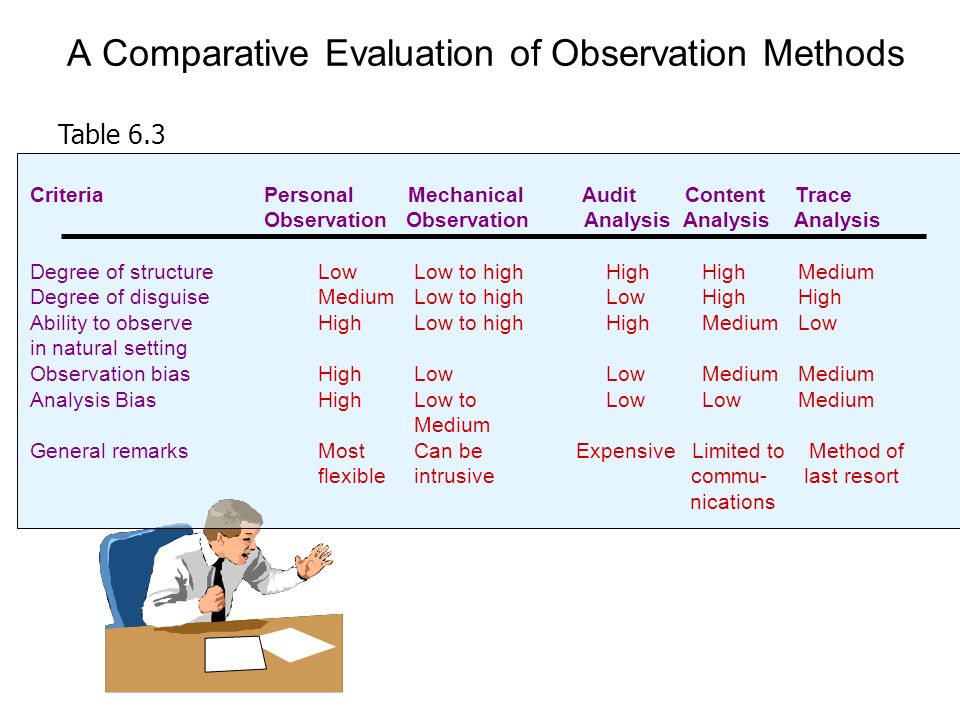 A Comparative Evaluation of Observation Methods

Table 6.3

| Criteria | Personal Observation | Mechanical Observation | Audit Analysis | Content Analysis | Trace Analysis |
|---|---|---|---|---|---|
| Degree of structure | Low | Low to high | High | High | Medium |
| Degree of disguise | Medium | Low to high | Low | High | High |
| Ability to observe in natural setting | High | Low to high | High | Medium | Low |
| Observation bias | High | Low | Low | Medium | Medium |
| Analysis Bias | High | Low to Medium | Low | Low | Medium |
| General remarks | Most flexible | Can be intrusive | Expensive | Limited to communications | Method of last resort |